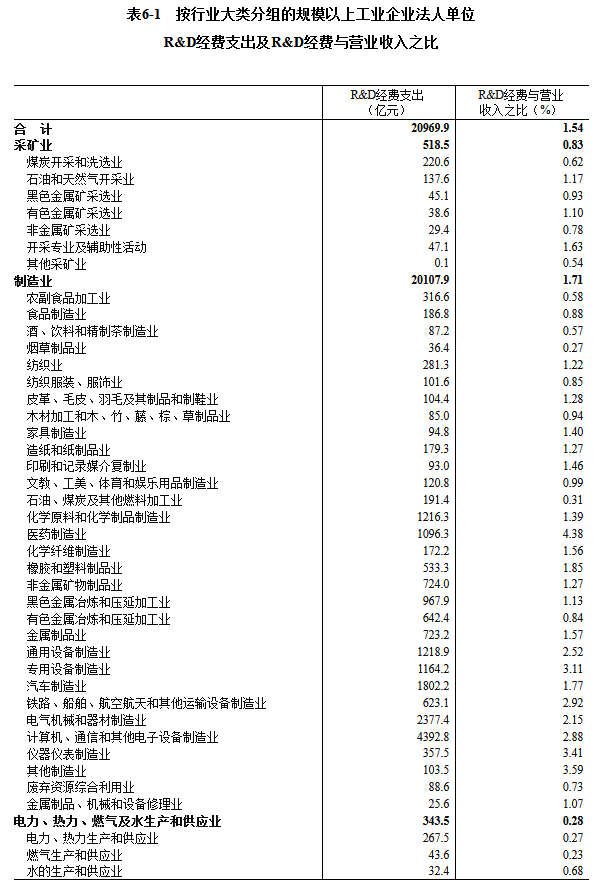 表6-1　按行业大类分组的规模以上工业企业法人单位

R&D经费支出及R&D经费与营业收入之比

| | R&D经费支出（亿元） | R&D经费与营业收入之比（%） |
|---|---|---|
| 合　计 | 20969.9 | 1.54 |
| 采矿业 | 518.5 | 0.83 |
| 煤炭开采和洗选业 | 220.6 | 0.62 |
| 石油和天然气开采业 | 137.6 | 1.17 |
| 黑色金属矿采选业 | 45.1 | 0.93 |
| 有色金属矿采选业 | 38.6 | 1.10 |
| 非金属矿采选业 | 29.4 | 0.78 |
| 开采专业及辅助性活动 | 47.1 | 1.63 |
| 其他采矿业 | 0.1 | 0.54 |
| 制造业 | 20107.9 | 1.71 |
| 农副食品加工业 | 316.6 | 0.58 |
| 食品制造业 | 186.8 | 0.88 |
| 酒、饮料和精制茶制造业 | 87.2 | 0.57 |
| 烟草制品业 | 36.4 | 0.27 |
| 纺织业 | 281.3 | 1.22 |
| 纺织服装、服饰业 | 101.6 | 0.85 |
| 皮革、毛皮、羽毛及其制品和制鞋业 | 104.4 | 1.28 |
| 木材加工和木、竹、藤、棕、草制品业 | 85.0 | 0.94 |
| 家具制造业 | 94.8 | 1.40 |
| 造纸和纸制品业 | 179.3 | 1.27 |
| 印刷和记录媒介复制业 | 93.0 | 1.46 |
| 文教、工美、体育和娱乐用品制造业 | 120.8 | 0.99 |
| 石油、煤炭及其他燃料加工业 | 191.4 | 0.31 |
| 化学原料和化学制品制造业 | 1216.3 | 1.39 |
| 医药制造业 | 1096.3 | 4.38 |
| 化学纤维制造业 | 172.2 | 1.56 |
| 橡胶和塑料制品业 | 533.3 | 1.85 |
| 非金属矿物制品业 | 724.0 | 1.27 |
| 黑色金属冶炼和压延加工业 | 967.9 | 1.13 |
| 有色金属冶炼和压延加工业 | 642.4 | 0.84 |
| 金属制品业 | 723.2 | 1.57 |
| 通用设备制造业 | 1218.9 | 2.52 |
| 专用设备制造业 | 1164.2 | 3.11 |
| 汽车制造业 | 1802.2 | 1.77 |
| 铁路、船舶、航空航天和其他运输设备制造业 | 623.1 | 2.92 |
| 电气机械和器材制造业 | 2377.4 | 2.15 |
| 计算机、通信和其他电子设备制造业 | 4392.8 | 2.88 |
| 仪器仪表制造业 | 357.5 | 3.41 |
| 其他制造业 | 103.5 | 3.59 |
| 废弃资源综合利用业 | 88.6 | 0.73 |
| 金属制品、机械和设备修理业 | 25.6 | 1.07 |
| 电力、热力、燃气及水生产和供应业 | 343.5 | 0.28 |
| 电力、热力生产和供应业 | 267.5 | 0.27 |
| 燃气生产和供应业 | 43.6 | 0.23 |
| 水的生产和供应业 | 32.4 | 0.68 |